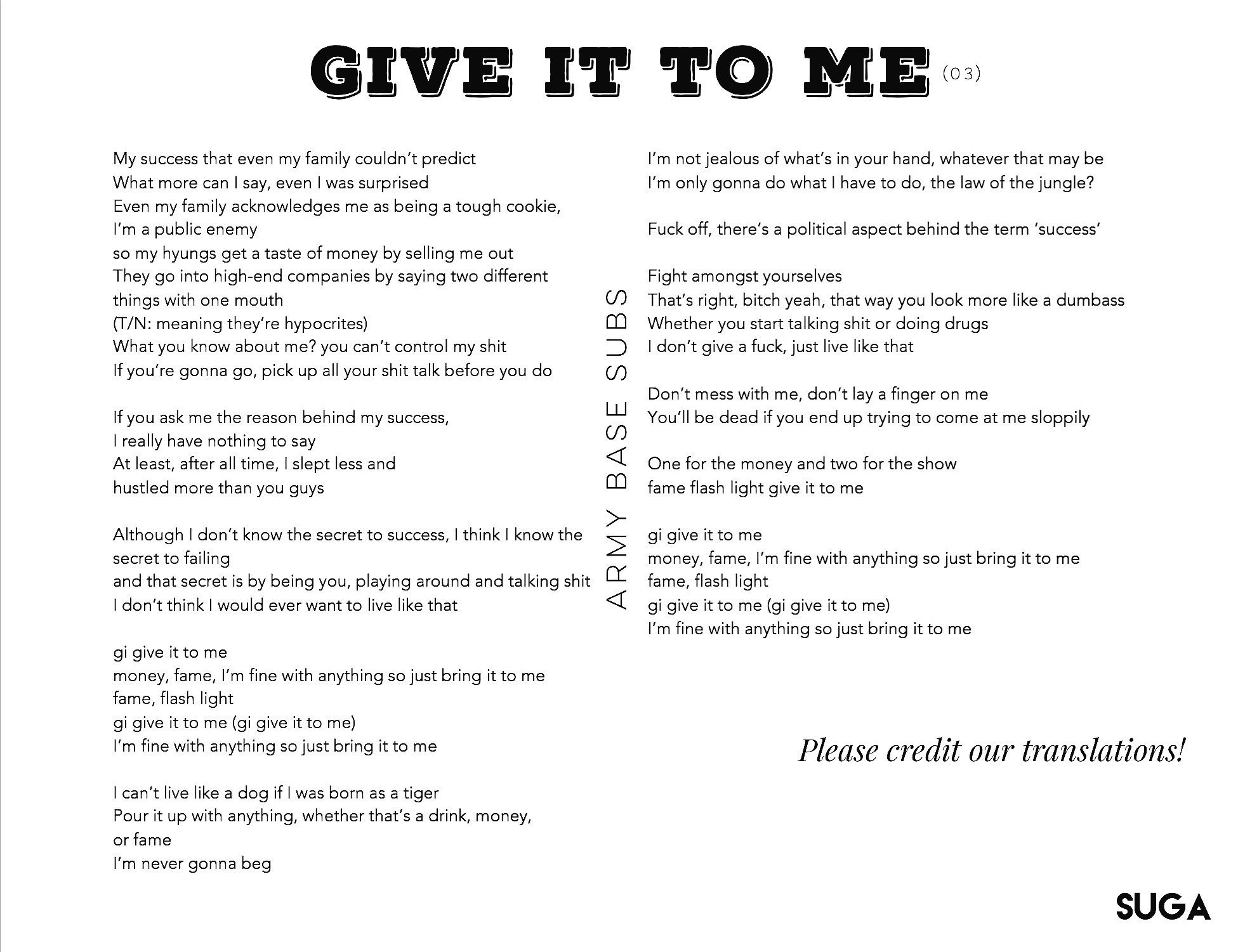 GIVE IT TO ME (03)

My success that even my family couldn't predict
What more can I say, even I was surprised
Even my family acknowledges me as being a tough cookie,
I'm a public enemy
so my hyungs get a taste of money by selling me out
They go into high-end companies by saying two different things with one mouth
(T/N: meaning they're hypocrites)
What you know about me? you can't control my shit
If you're gonna go, pick up all your shit talk before you do

If you ask me the reason behind my success,
I really have nothing to say
At least, after all time, I slept less and
hustled more than you guys

Although I don't know the secret to success, I think I know the secret to failing
and that secret is by being you, playing around and talking shit
I don't think I would ever want to live like that

gi give it to me
money, fame, I'm fine with anything so just bring it to me
fame, flash light
gi give it to me (gi give it to me)
I'm fine with anything so just bring it to me

I can't live like a dog if I was born as a tiger
Pour it up with anything, whether that's a drink, money, or fame
I'm never gonna beg

ARMY BASE SUBS

I'm not jealous of what's in your hand, whatever that may be
I'm only gonna do what I have to do, the law of the jungle?

Fuck off, there's a political aspect behind the term 'success'

Fight amongst yourselves
That's right, bitch yeah, that way you look more like a dumbass
Whether you start talking shit or doing drugs
I don't give a fuck, just live like that

Don't mess with me, don't lay a finger on me
You'll be dead if you end up trying to come at me sloppily

One for the money and two for the show
fame flash light give it to me

gi give it to me
money, fame, I'm fine with anything so just bring it to me
fame, flash light
gi give it to me (gi give it to me)
I'm fine with anything so just bring it to me

Please credit our translations!

SUGA